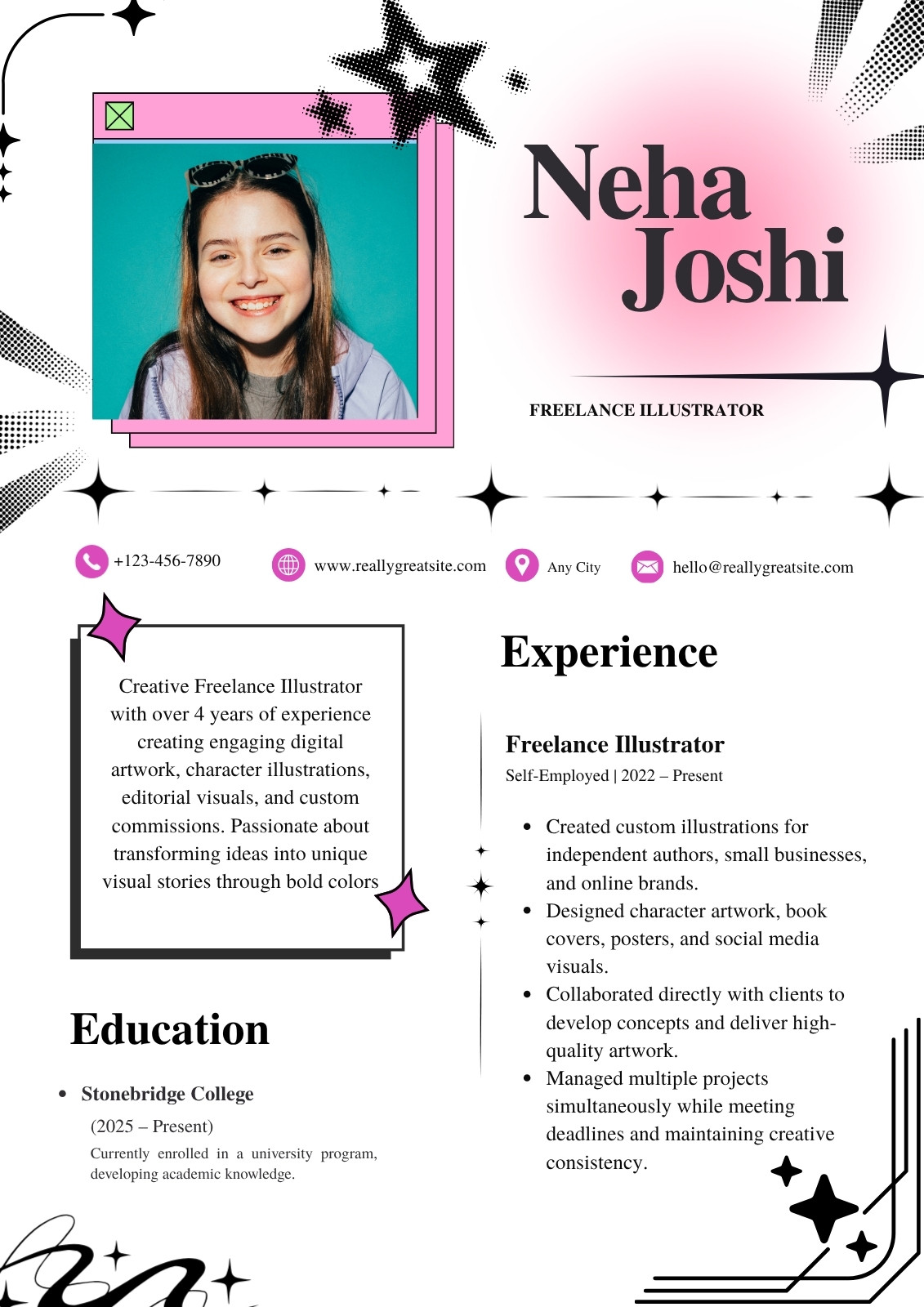 Neha Joshi

FREELANCE ILLUSTRATOR

+123-456-7890

www.reallygreatsite.com

Any City

hello@reallygreatsite.com

Creative Freelance Illustrator with over 4 years of experience creating engaging digital artwork, character illustrations, editorial visuals, and custom commissions. Passionate about transforming ideas into unique visual stories through bold colors

Education

- Stonebridge College

(2025 – Present)

Currently enrolled in a university program, developing academic knowledge.

Experience

Freelance Illustrator

Self-Employed | 2022 – Present

- Created custom illustrations for independent authors, small businesses, and online brands.
- Designed character artwork, book covers, posters, and social media visuals.
- Collaborated directly with clients to develop concepts and deliver high-quality artwork.
- Managed multiple projects simultaneously while meeting deadlines and maintaining creative consistency.